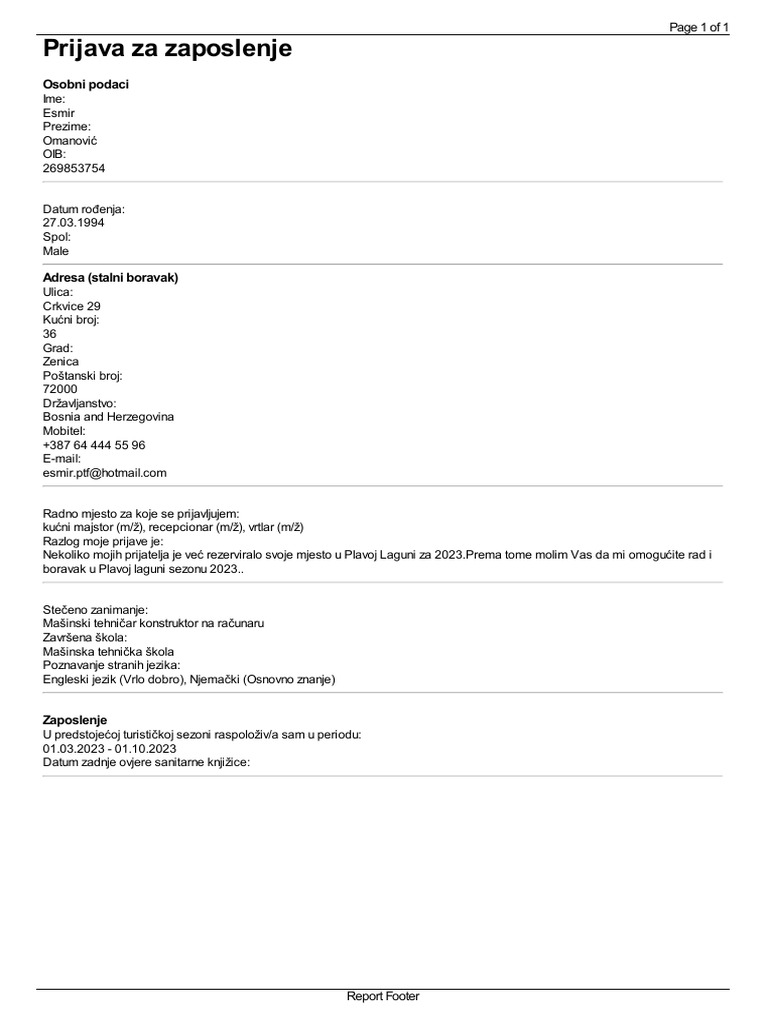 Page 1 of 1

Prijava za zaposlenje

Osobni podaci
Ime:
Esmir
Prezime:
Omanović
OIB:
269853754

Datum rođenja:
27.03.1994
Spol:
Male

Adresa (stalni boravak)
Ulica:
Crkvice 29
Kućni broj:
36
Grad:
Zenica
Poštanski broj:
72000
Državljanstvo:
Bosnia and Herzegovina
Mobitel:
+387 64 444 55 96
E-mail:
esmir.ptf@hotmail.com

Radno mjesto za koje se prijavljujem:
kućni majstor (m/ž), recepcionar (m/ž), vrtlar (m/ž)
Razlog moje prijave je:
Nekoliko mojih prijatelja je već rezerviralo svoje mjesto u Plavoj Laguni za 2023.Prema tome molim Vas da mi omogućite rad i boravak u Plavoj laguni sezonu 2023..

Stečeno zanimanje:
Mašinski tehničar konstruktor na računaru
Završena škola:
Mašinska tehnička škola
Poznavanje stranih jezika:
Engleski jezik (Vrlo dobro), Njemački (Osnovno znanje)

Zaposlenje
U predstojećoj turističkoj sezoni raspoloživ/a sam u periodu:
01.03.2023 - 01.10.2023
Datum zadnje ovjere sanitarne knjižice:

Report Footer